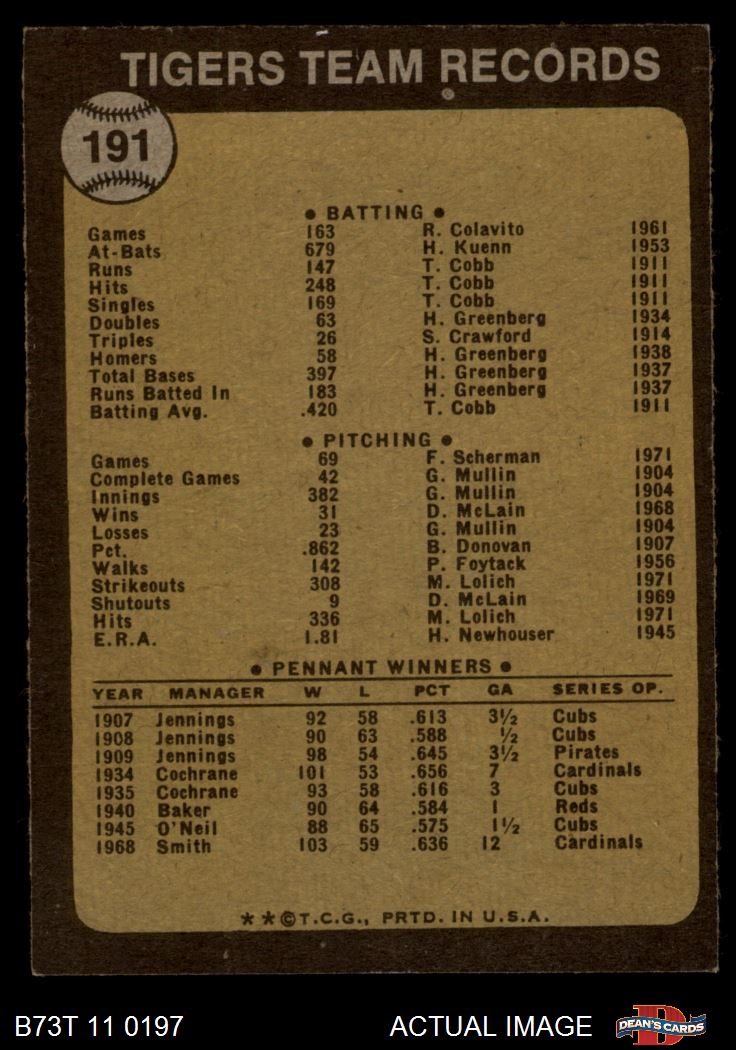 TIGERS TEAM RECORDS

191

• BATTING •

| | | | |
|---|---|---|---|
| Games | 163 | R. Colavito | 1961 |
| At-Bats | 679 | H. Kuenn | 1953 |
| Runs | 147 | T. Cobb | 1911 |
| Hits | 248 | T. Cobb | 1911 |
| Singles | 169 | T. Cobb | 1911 |
| Doubles | 63 | H. Greenberg | 1934 |
| Triples | 26 | S. Crawford | 1914 |
| Homers | 58 | H. Greenberg | 1938 |
| Total Bases | 397 | H. Greenberg | 1937 |
| Runs Batted In | 183 | H. Greenberg | 1937 |
| Batting Avg. | .420 | T. Cobb | 1911 |

• PITCHING •

| | | | |
|---|---|---|---|
| Games | 69 | F. Scherman | 1971 |
| Complete Games | 42 | G. Mullin | 1904 |
| Innings | 382 | G. Mullin | 1904 |
| Wins | 31 | D. McLain | 1968 |
| Losses | 23 | G. Mullin | 1904 |
| Pct. | .862 | B. Donovan | 1907 |
| Walks | 142 | P. Foytack | 1956 |
| Strikeouts | 308 | M. Lolich | 1971 |
| Shutouts | 9 | D. McLain | 1969 |
| Hits | 336 | M. Lolich | 1971 |
| E.R.A. | 1.81 | H. Newhouser | 1945 |

• PENNANT WINNERS •

| YEAR | MANAGER | W | L | PCT | GA | SERIES OP. |
|---|---|---|---|---|---|---|
| 1907 | Jennings | 92 | 58 | .613 | 3½ | Cubs |
| 1908 | Jennings | 90 | 63 | .588 | ½ | Cubs |
| 1909 | Jennings | 98 | 54 | .645 | 3½ | Pirates |
| 1934 | Cochrane | 101 | 53 | .656 | 7 | Cardinals |
| 1935 | Cochrane | 93 | 58 | .616 | 3 | Cubs |
| 1940 | Baker | 90 | 64 | .584 | 1 | Reds |
| 1945 | O'Neil | 88 | 65 | .575 | 1½ | Cubs |
| 1968 | Smith | 103 | 59 | .636 | 12 | Cardinals |

★★©T.C.G., PRTD. IN U.S.A.

B73T 11 0197 ACTUAL IMAGE DEAN'S CARDS